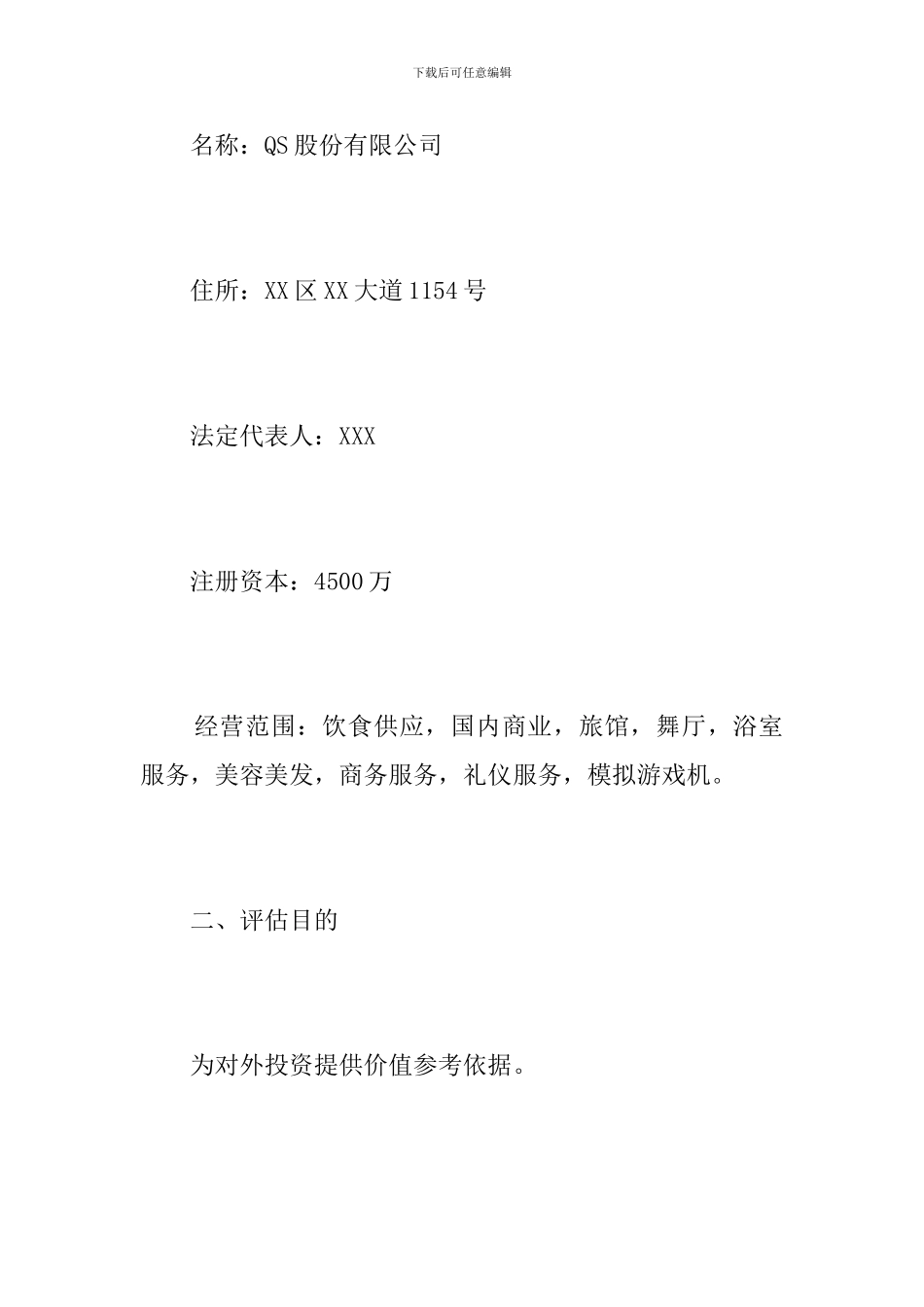 下载后可任意编辑

名称：QS股份有限公司

住所：XX区XX大道1154号

法定代表人：XXX

注册资本：4500万

经营范围：饮食供应，国内商业，旅馆，舞厅，浴室服务，美容美发，商务服务，礼仪服务，模拟游戏机。

二、评估目的

为对外投资提供价值参考依据。